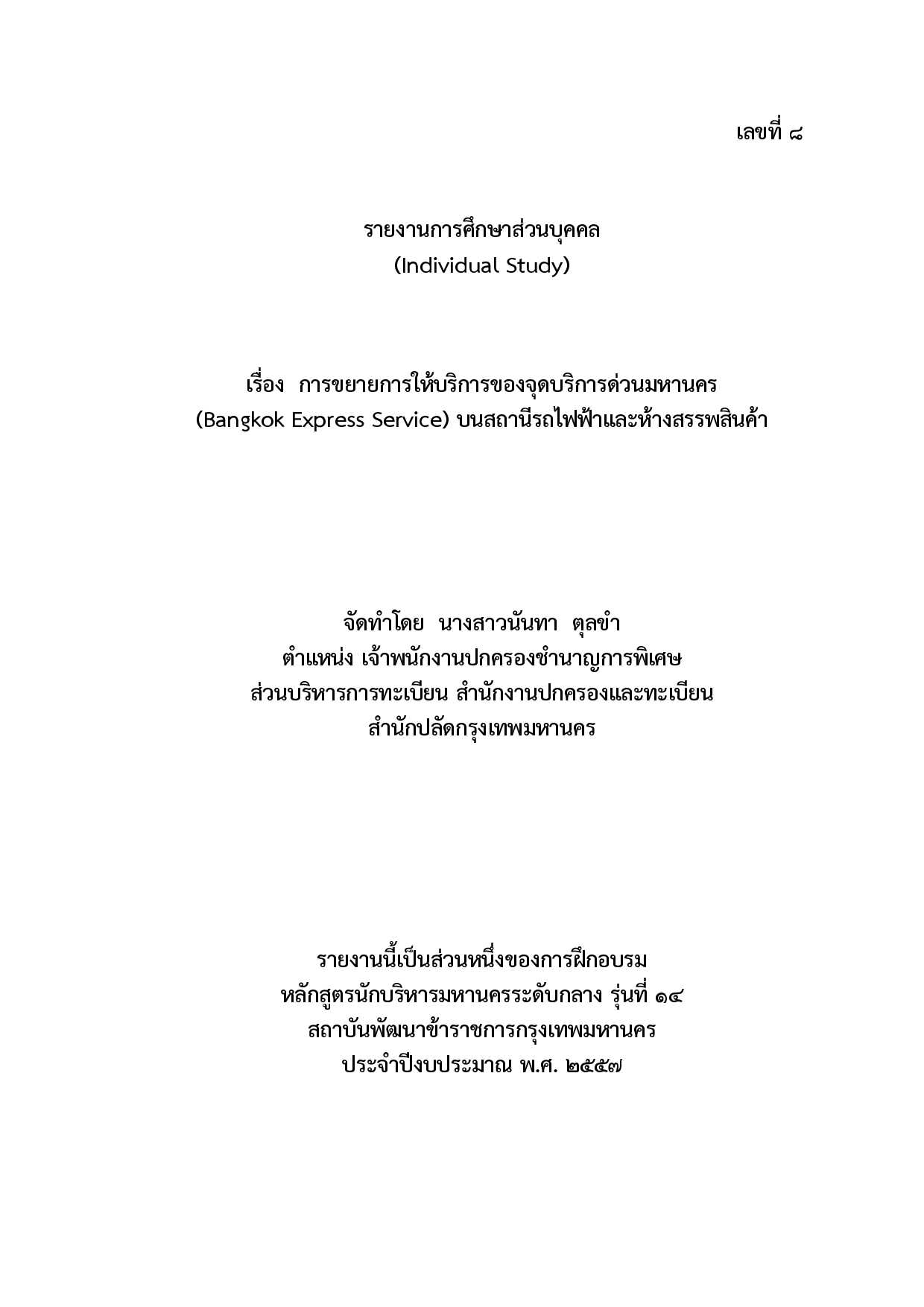 เลขที่ ๘

รายงานการศึกษาส่วนบุคคล
(Individual Study)

เรื่อง การขยายการให้บริการของจุดบริการด่วนมหานคร
(Bangkok Express Service) บนสถานีรถไฟฟ้าและห้างสรรพสินค้า

จัดทำโดย นางสาวนันทา ตุลขำ
ตำแหน่ง เจ้าพนักงานปกครองชำนาญการพิเศษ
ส่วนบริหารการทะเบียน สำนักงานปกครองและทะเบียน
สำนักปลัดกรุงเทพมหานคร

รายงานนี้เป็นส่วนหนึ่งของการฝึกอบรม
หลักสูตรนักบริหารมหานครระดับกลาง รุ่นที่ ๑๔
สถาบันพัฒนาข้าราชการกรุงเทพมหานคร
ประจำปีงบประมาณ พ.ศ. ๒๕๕๗